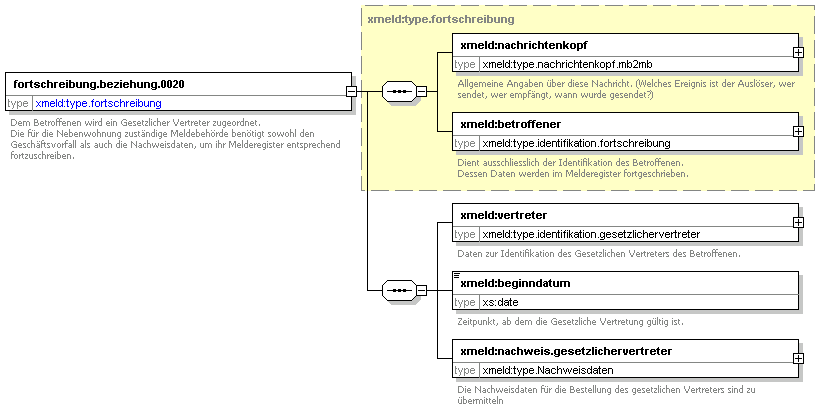 fortschreibung.beziehung.0020
type xmeld:type.fortschreibung

Dem Betroffenen wird ein Gesetzlicher Vertreter zugeordnet.
Die für die Nebenwohnung zuständige Meldebehörde benötigt sowohl den Geschäftsvorfall als auch die Nachweisdaten, um ihr Melderegister entsprechend fortzuschreiben.

xmeld:type.fortschreibung

xmeld:nachrichtenkopf
type xmeld:type.nachrichtenkopf.mb2mb

Allgemeine Angaben über diese Nachricht. (Welches Ereignis ist der Auslöser, wer sendet, wer empfängt, wann wurde gesendet?)

xmeld:betroffener
type xmeld:type.identifikation.fortschreibung

Dient ausschliesslich der Identifikation des Betroffenen.
Dessen Daten werden im Melderegister fortgeschrieben.

xmeld:vertreter
type xmeld:type.identifikation.gesetzlichervertreter

Daten zur Identifikation des Gesetzlichen Vertreters des Betroffenen.

xmeld:beginndatum
type xs:date

Zeitpunkt, ab dem die Gesetzliche Vertretung gültig ist.

xmeld:nachweis.gesetzlichervertreter
type xmeld:type.Nachweisdaten

Die Nachweisdaten für die Bestellung des gesetzlichen Vertreters sind zu übermitteln